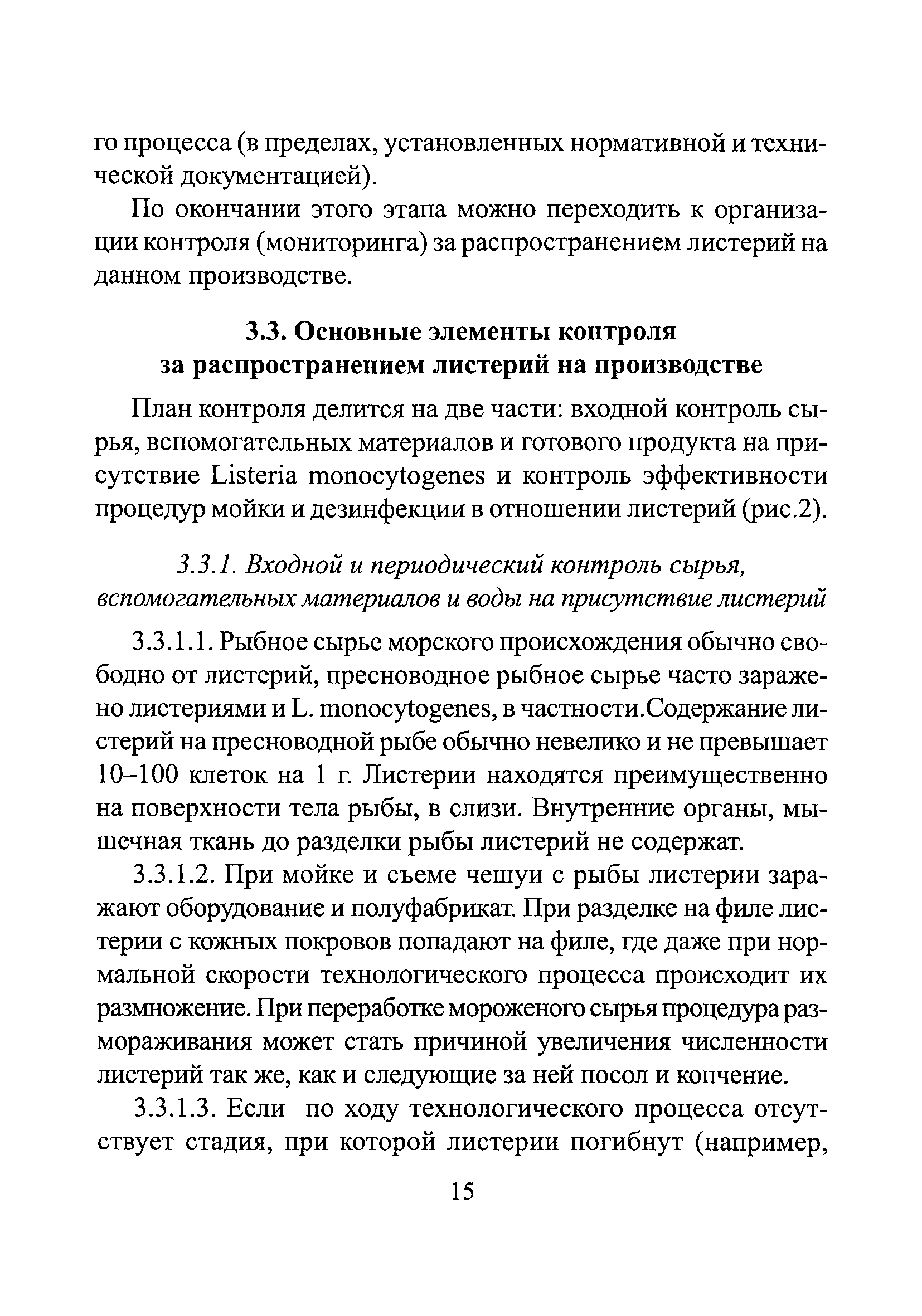 го процесса (в пределах, установленных нормативной и технической документацией).

По окончании этого этапа можно переходить к организации контроля (мониторинга) за распространением листерий на данном производстве.

3.3. Основные элементы контроля за распространением листерий на производстве

План контроля делится на две части: входной контроль сырья, вспомогательных материалов и готового продукта на присутствие Listeria monocytogenes и контроль эффективности процедур мойки и дезинфекции в отношении листерий (рис.2).

3.3.1. Входной и периодический контроль сырья, вспомогательных материалов и воды на присутствие листерий

3.3.1.1. Рыбное сырье морского происхождения обычно свободно от листерий, пресноводное рыбное сырье часто заражено листериями и L. monocytogenes, в частности.Содержание листерий на пресноводной рыбе обычно невелико и не превышает 10–100 клеток на 1 г. Листерии находятся преимущественно на поверхности тела рыбы, в слизи. Внутренние органы, мышечная ткань до разделки рыбы листерий не содержат.

3.3.1.2. При мойке и съеме чешуи с рыбы листерии заражают оборудование и полуфабрикат. При разделке на филе листерии с кожных покровов попадают на филе, где даже при нормальной скорости технологического процесса происходит их размножение. При переработке мороженого сырья процедура размораживания может стать причиной увеличения численности листерий так же, как и следующие за ней посол и копчение.

3.3.1.3. Если по ходу технологического процесса отсутствует стадия, при которой листерии погибнут (например,

15